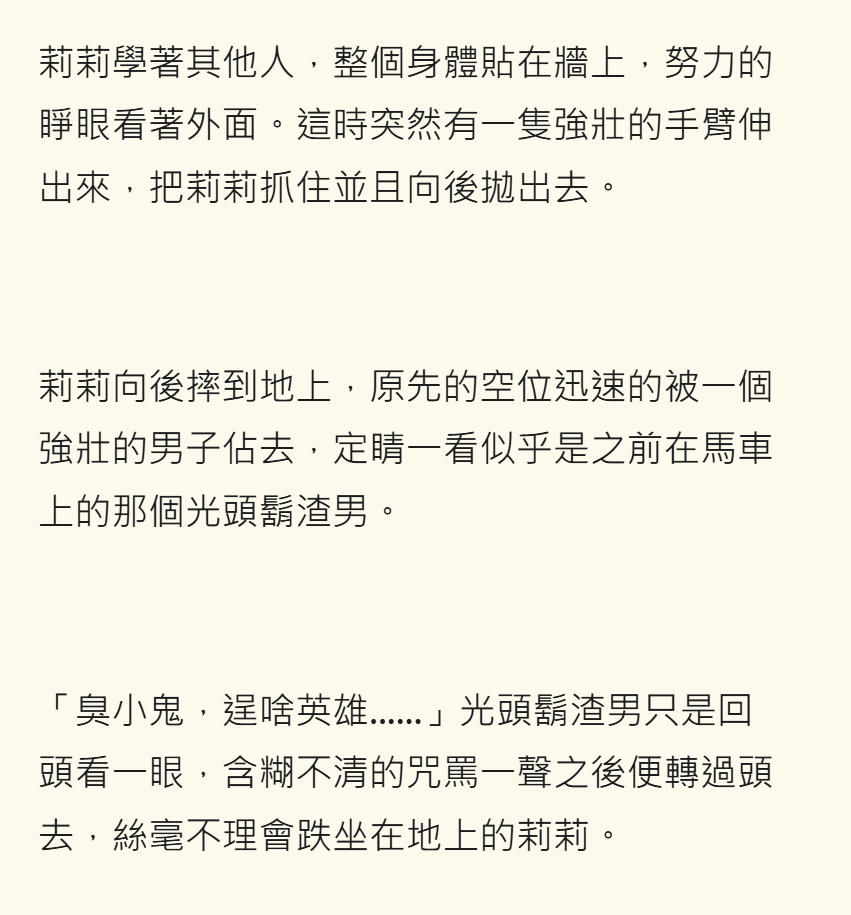 莉莉學著其他人，整個身體貼在牆上，努力的睜眼看著外面。這時突然有一隻強壯的手臂伸出來，把莉莉抓住並且向後拋出去。

莉莉向後摔到地上，原先的空位迅速的被一個強壯的男子佔去，定睛一看似乎是之前在馬車上的那個光頭鬍渣男。

「臭小鬼，逞啥英雄……」光頭鬍渣男只是回頭看一眼，含糊不清的咒罵一聲之後便轉過頭去，絲毫不理會跌坐在地上的莉莉。